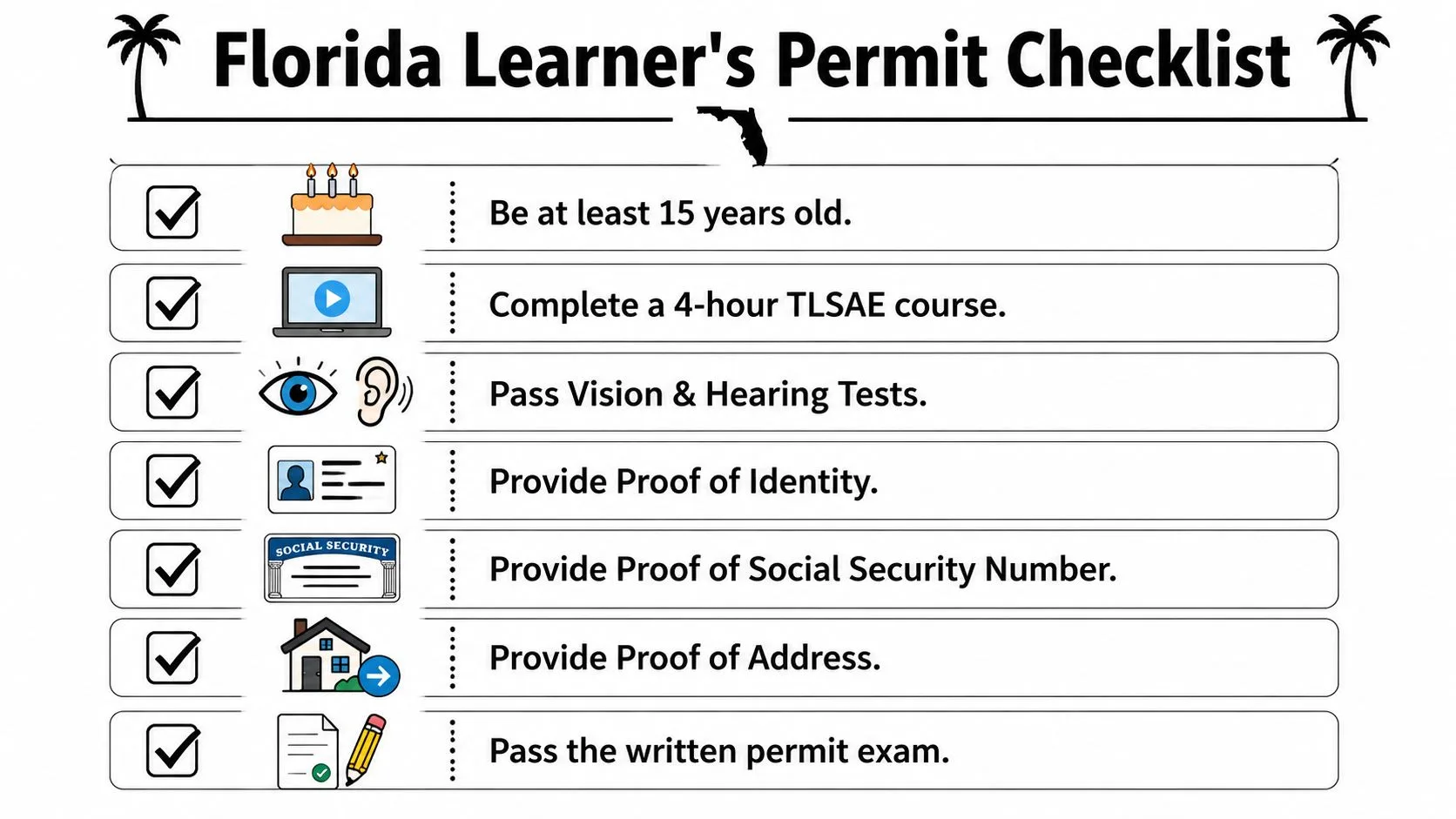 Florida Learner's Permit Checklist

Be at least 15 years old.

Complete a 4-hour TLSAE course.

Pass Vision & Hearing Tests.

Provide Proof of Identity.

SOCIAL SECURITY

Provide Proof of Social Security Number.

Provide Proof of Address.

Pass the written permit exam.